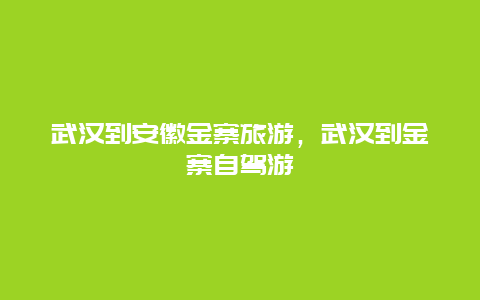 武汉到安徽金寨旅游，武汉到金寨自驾游